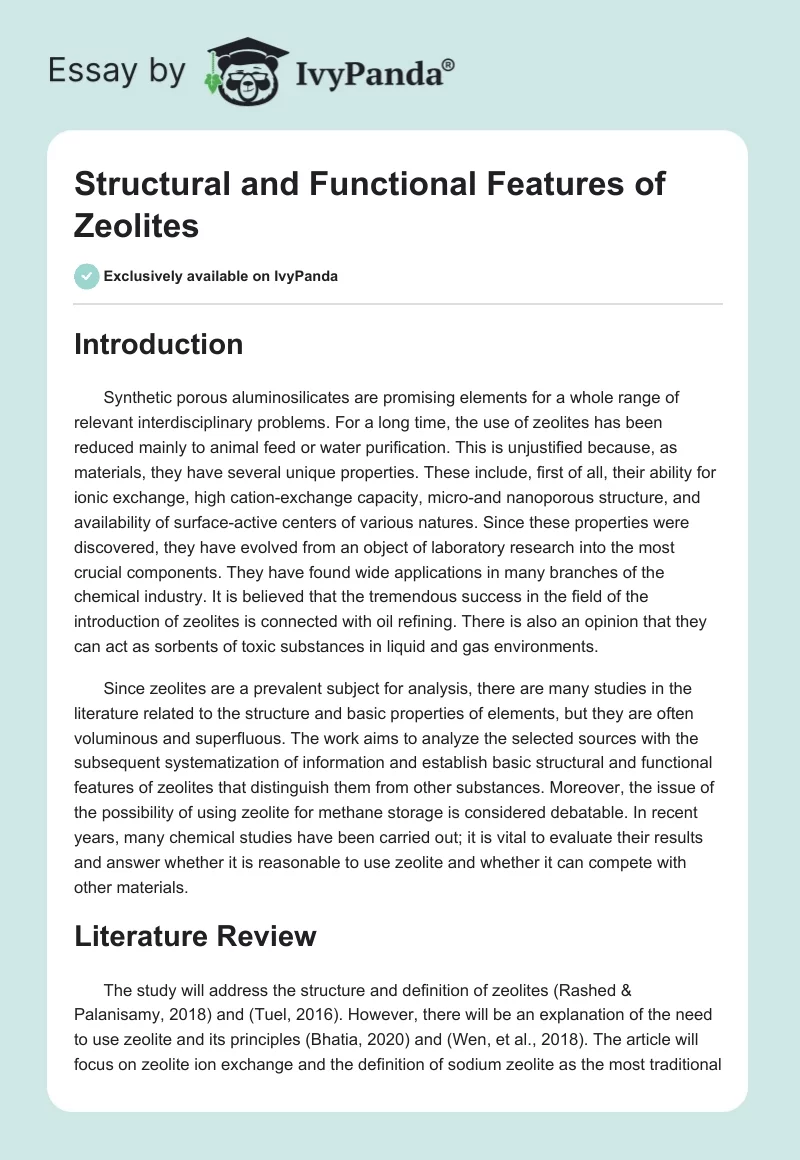 Essay by IvyPanda®

Structural and Functional Features of Zeolites

Exclusively available on IvyPanda

Introduction

Synthetic porous aluminosilicates are promising elements for a whole range of relevant interdisciplinary problems. For a long time, the use of zeolites has been reduced mainly to animal feed or water purification. This is unjustified because, as materials, they have several unique properties. These include, first of all, their ability for ionic exchange, high cation-exchange capacity, micro-and nanoporous structure, and availability of surface-active centers of various natures. Since these properties were discovered, they have evolved from an object of laboratory research into the most crucial components. They have found wide applications in many branches of the chemical industry. It is believed that the tremendous success in the field of the introduction of zeolites is connected with oil refining. There is also an opinion that they can act as sorbents of toxic substances in liquid and gas environments.

Since zeolites are a prevalent subject for analysis, there are many studies in the literature related to the structure and basic properties of elements, but they are often voluminous and superfluous. The work aims to analyze the selected sources with the subsequent systematization of information and establish basic structural and functional features of zeolites that distinguish them from other substances. Moreover, the issue of the possibility of using zeolite for methane storage is considered debatable. In recent years, many chemical studies have been carried out; it is vital to evaluate their results and answer whether it is reasonable to use zeolite and whether it can compete with other materials.

Literature Review

The study will address the structure and definition of zeolites (Rashed & Palanisamy, 2018) and (Tuel, 2016). However, there will be an explanation of the need to use zeolite and its principles (Bhatia, 2020) and (Wen, et al., 2018). The article will focus on zeolite ion exchange and the definition of sodium zeolite as the most traditional